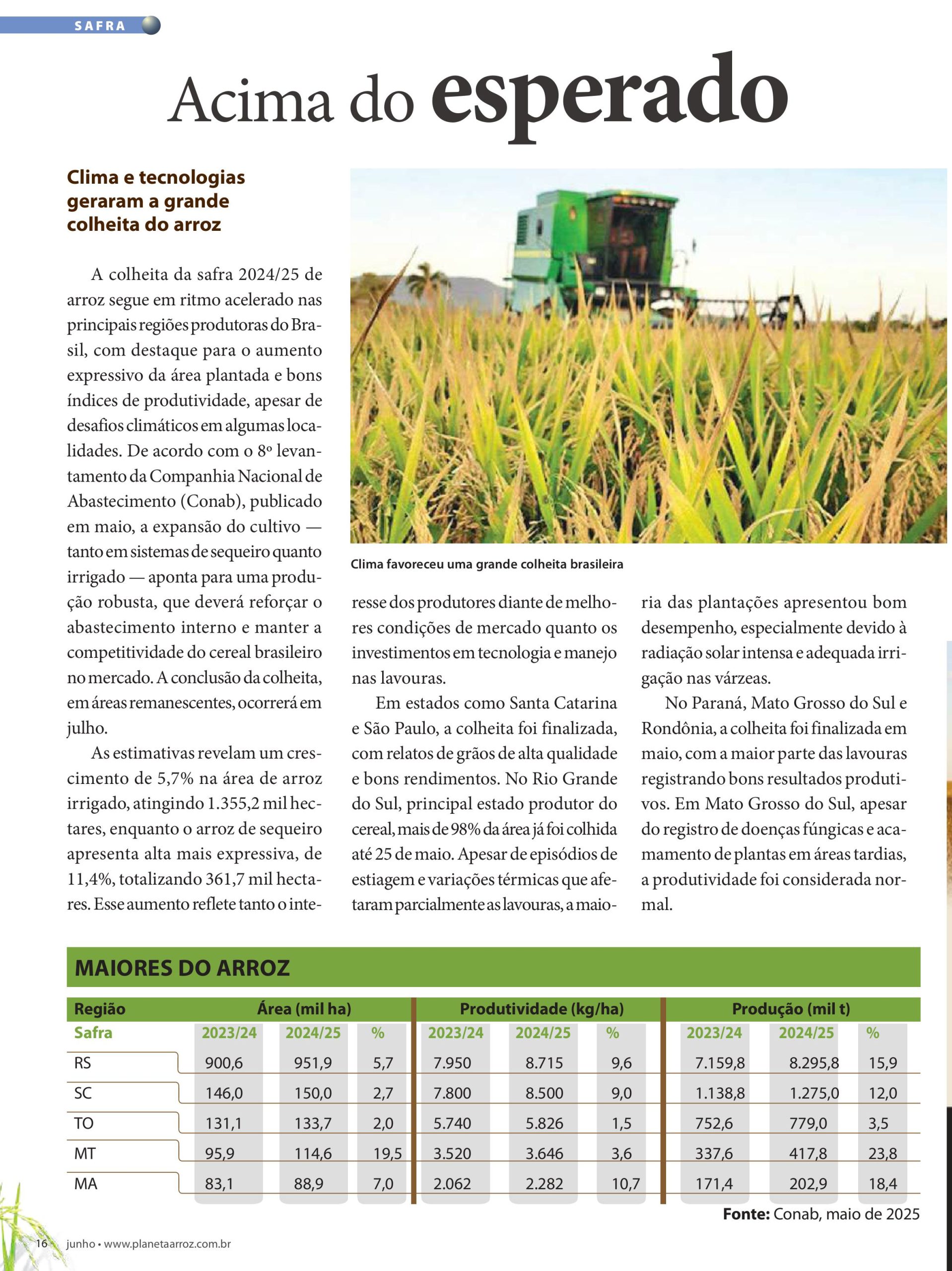 SAFRA

Acima do esperado

Clima e tecnologias geraram a grande colheita do arroz

A colheita da safra 2024/25 de arroz segue em ritmo acelerado nas principais regiões produtoras do Brasil, com destaque para o aumento expressivo da área plantada e bons índices de produtividade, apesar de desafios climáticos em algumas localidades. De acordo com o 8º levantamento da Companhia Nacional de Abastecimento (Conab), publicado em maio, a expansão do cultivo — tanto em sistemas de sequeiro quanto irrigado — aponta para uma produção robusta, que deverá reforçar o abastecimento interno e manter a competitividade do cereal brasileiro no mercado. A conclusão da colheita, em áreas remanescentes, ocorrerá em julho.

As estimativas revelam um crescimento de 5,7% na área de arroz irrigado, atingindo 1.355,2 mil hectares, enquanto o arroz de sequeiro apresenta alta mais expressiva, de 11,4%, totalizando 361,7 mil hectares. Esse aumento reflete tanto o interesse dos produtores diante de melhores condições de mercado quanto os investimentos em tecnologia e manejo nas lavouras.

Clima favoreceu uma grande colheita brasileira

Em estados como Santa Catarina e São Paulo, a colheita foi finalizada, com relatos de grãos de alta qualidade e bons rendimentos. No Rio Grande do Sul, principal estado produtor do cereal, mais de 98% da área já foi colhida até 25 de maio. Apesar de episódios de estiagem e variações térmicas que afetaram parcialmente as lavouras, a maioria das plantações apresentou bom desempenho, especialmente devido à radiação solar intensa e adequada irrigação nas várzeas.

No Paraná, Mato Grosso do Sul e Rondônia, a colheita foi finalizada em maio, com a maior parte das lavouras registrando bons resultados produtivos. Em Mato Grosso do Sul, apesar do registro de doenças fúngicas e acamamento de plantas em áreas tardias, a produtividade foi considerada normal.

MAIORES DO ARROZ

| Região | Área (mil ha) | | | Produtividade (kg/ha) | | | Produção (mil t) | | |
|---|---|---|---|---|---|---|---|---|---|
| Safra | 2023/24 | 2024/25 | % | 2023/24 | 2024/25 | % | 2023/24 | 2024/25 | % |
| RS | 900,6 | 951,9 | 5,7 | 7.950 | 8.715 | 9,6 | 7.159,8 | 8.295,8 | 15,9 |
| SC | 146,0 | 150,0 | 2,7 | 7.800 | 8.500 | 9,0 | 1.138,8 | 1.275,0 | 12,0 |
| TO | 131,1 | 133,7 | 2,0 | 5.740 | 5.826 | 1,5 | 752,6 | 779,0 | 3,5 |
| MT | 95,9 | 114,6 | 19,5 | 3.520 | 3.646 | 3,6 | 337,6 | 417,8 | 23,8 |
| MA | 83,1 | 88,9 | 7,0 | 2.062 | 2.282 | 10,7 | 171,4 | 202,9 | 18,4 |

Fonte: Conab, maio de 2025

16 junho • www.planetaarroz.com.br